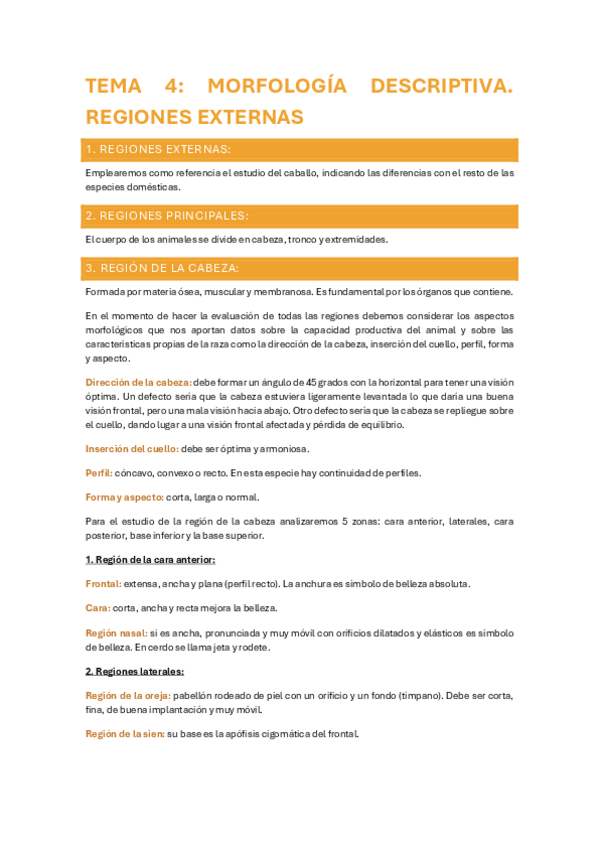 TEMA 4: MORFOLOGÍA DESCRIPTIVA. REGIONES EXTERNAS

1. REGIONES EXTERNAS:

Emplearemos como referencia el estudio del caballo, indicando las diferencias con el resto de las especies domésticas.

2. REGIONES PRINCIPALES:

El cuerpo de los animales se divide en cabeza, tronco y extremidades.

3. REGIÓN DE LA CABEZA:

Formada por materia ósea, muscular y membranosa. Es fundamental por los órganos que contiene.

En el momento de hacer la evaluación de todas las regiones debemos considerar los aspectos morfológicos que nos aportan datos sobre la capacidad productiva del animal y sobre las características propias de la raza como la dirección de la cabeza, inserción del cuello, perfil, forma y aspecto.

Dirección de la cabeza: debe formar un ángulo de 45 grados con la horizontal para tener una visión óptima. Un defecto sería que la cabeza estuviera ligeramente levantada lo que daría una buena visión frontal, pero una mala visión hacia abajo. Otro defecto sería que la cabeza se repliegue sobre el cuello, dando lugar a una visión frontal afectada y pérdida de equilibrio.

Inserción del cuello: debe ser óptima y armoniosa.

Perfil: cóncavo, convexo o recto. En esta especie hay continuidad de perfiles.

Forma y aspecto: corta, larga o normal.

Para el estudio de la región de la cabeza analizaremos 5 zonas: cara anterior, laterales, cara posterior, base inferior y la base superior.

1. Región de la cara anterior:

Frontal: extensa, ancha y plana (perfil recto). La anchura es símbolo de belleza absoluta.

Cara: corta, ancha y recta mejora la belleza.

Región nasal: si es ancha, pronunciada y muy móvil con orificios dilatados y elásticos es símbolo de belleza. En cerdo se llama jeta y rodete.

2. Regiones laterales:

Región de la oreja: pabellón rodeado de piel con un orificio y un fondo (tímpano). Debe ser corta, fina, de buena implantación y muy móvil.

Región de la sien: su base es la apófisis cigomática del frontal.